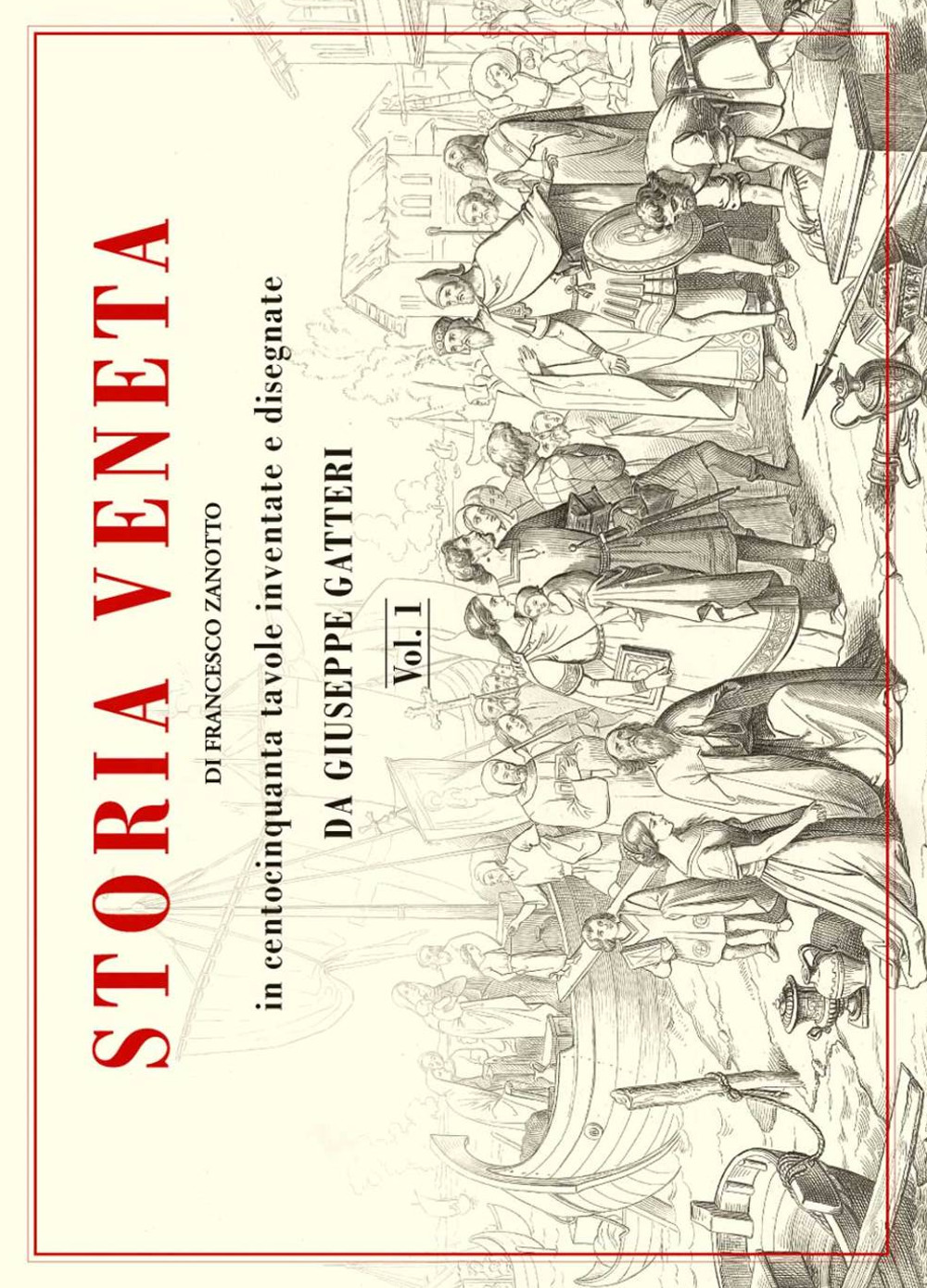 STORIA VENETA

DI FRANCESCO ZANOTTO

in centocinquanta tavole inventate e disegnate

DA GIUSEPPE GATTERI

Vol. 1